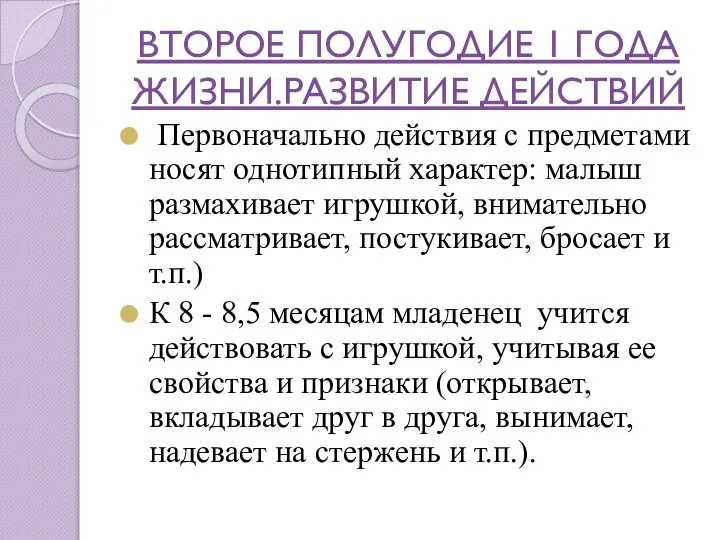 ВТОРОЕ ПОЛУГОДИЕ 1 ГОДА ЖИЗНИ.РАЗВИТИЕ ДЕЙСТВИЙ

Первоначально действия с предметами носят однотипный характер: малыш размахивает игрушкой, внимательно рассматривает, постукивает, бросает и т.п.)

К 8 - 8,5 месяцам младенец учится действовать с игрушкой, учитывая ее свойства и признаки (открывает, вкладывает друг в друга, вынимает, надевает на стержень и т.п.).